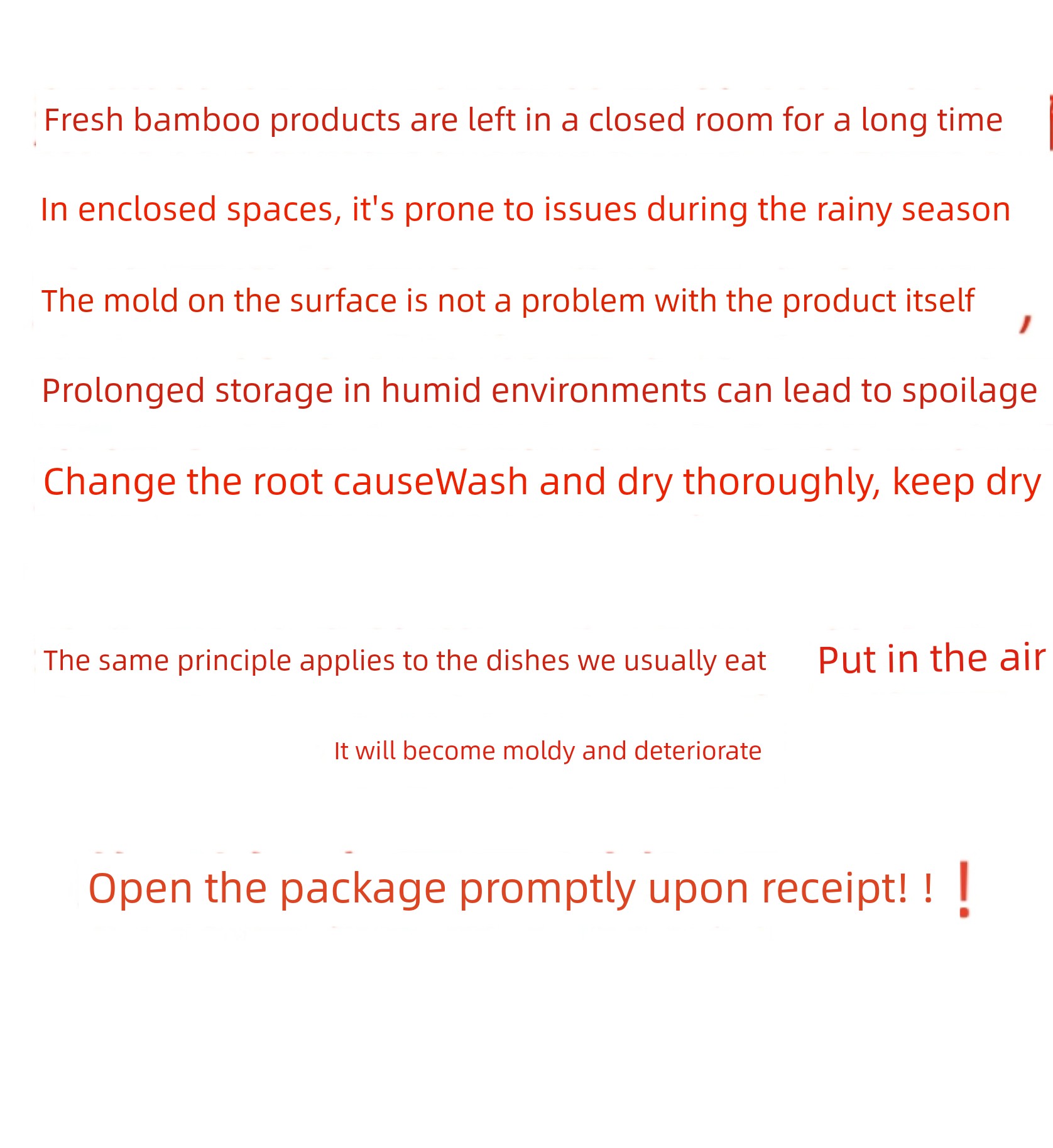 Fresh bamboo products are left in a closed room for a long time

In enclosed spaces, it's prone to issues during the rainy season

The mold on the surface is not a problem with the product itself ,

Prolonged storage in humid environments can lead to spoilage

Change the root causeWash and dry thoroughly, keep dry

The same principle applies to the dishes we usually eat Put in the air

It will become moldy and deteriorate

Open the package promptly upon receipt! ! !